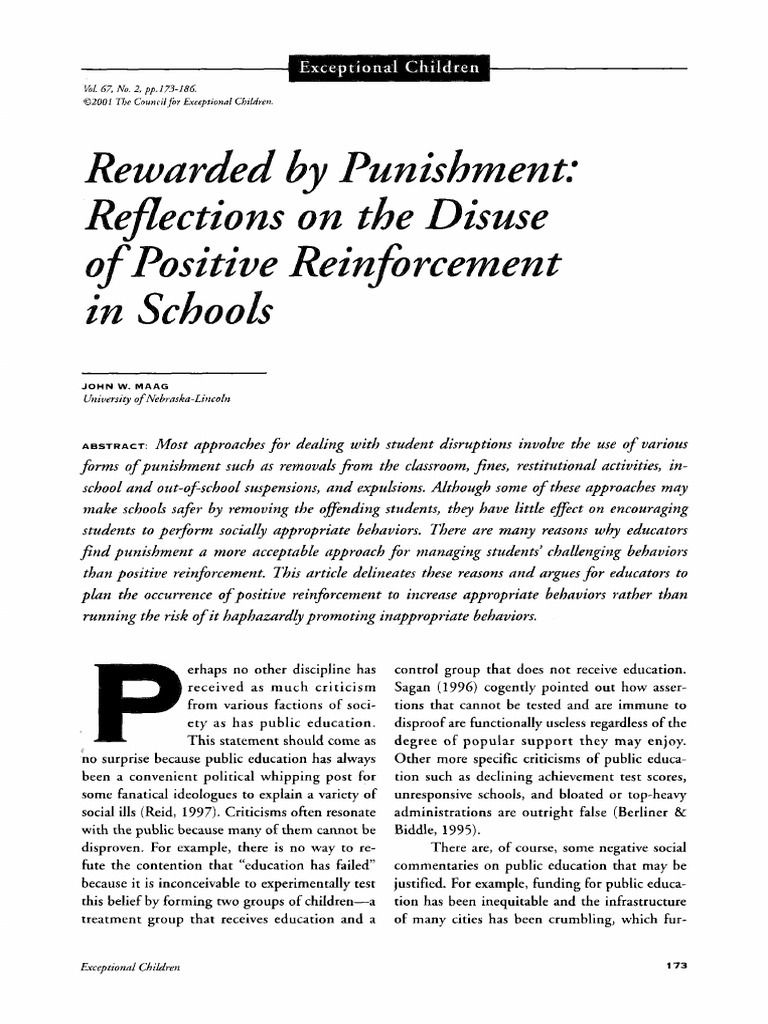 Exceptional Children

Vol. 67, No. 2, pp.173-186.
©2001 The Council for Exceptional Children.

Rewarded by Punishment: Reflections on the Disuse of Positive Reinforcement in Schools

JOHN W. MAAG
University of Nebraska-Lincoln

ABSTRACT: Most approaches for dealing with student disruptions involve the use of various forms of punishment such as removals from the classroom, fines, restitutional activities, in-school and out-of-school suspensions, and expulsions. Although some of these approaches may make schools safer by removing the offending students, they have little effect on encouraging students to perform socially appropriate behaviors. There are many reasons why educators find punishment a more acceptable approach for managing students' challenging behaviors than positive reinforcement. This article delineates these reasons and argues for educators to plan the occurrence of positive reinforcement to increase appropriate behaviors rather than running the risk of it haphazardly promoting inappropriate behaviors.

Perhaps no other discipline has received as much criticism from various factions of society as has public education. This statement should come as no surprise because public education has always been a convenient political whipping post for some fanatical ideologues to explain a variety of social ills (Reid, 1997). Criticisms often resonate with the public because many of them cannot be disproven. For example, there is no way to refute the contention that "education has failed" because it is inconceivable to experimentally test this belief by forming two groups of children—a treatment group that receives education and a control group that does not receive education. Sagan (1996) cogently pointed out how assertions that cannot be tested and are immune to disproof are functionally useless regardless of the degree of popular support they may enjoy. Other more specific criticisms of public education such as declining achievement test scores, unresponsive schools, and bloated or top-heavy administrations are outright false (Berliner & Biddle, 1995).

There are, of course, some negative social commentaries on public education that may be justified. For example, funding for public education has been inequitable and the infrastructure of many cities has been crumbling, which fur-

Exceptional Children

173